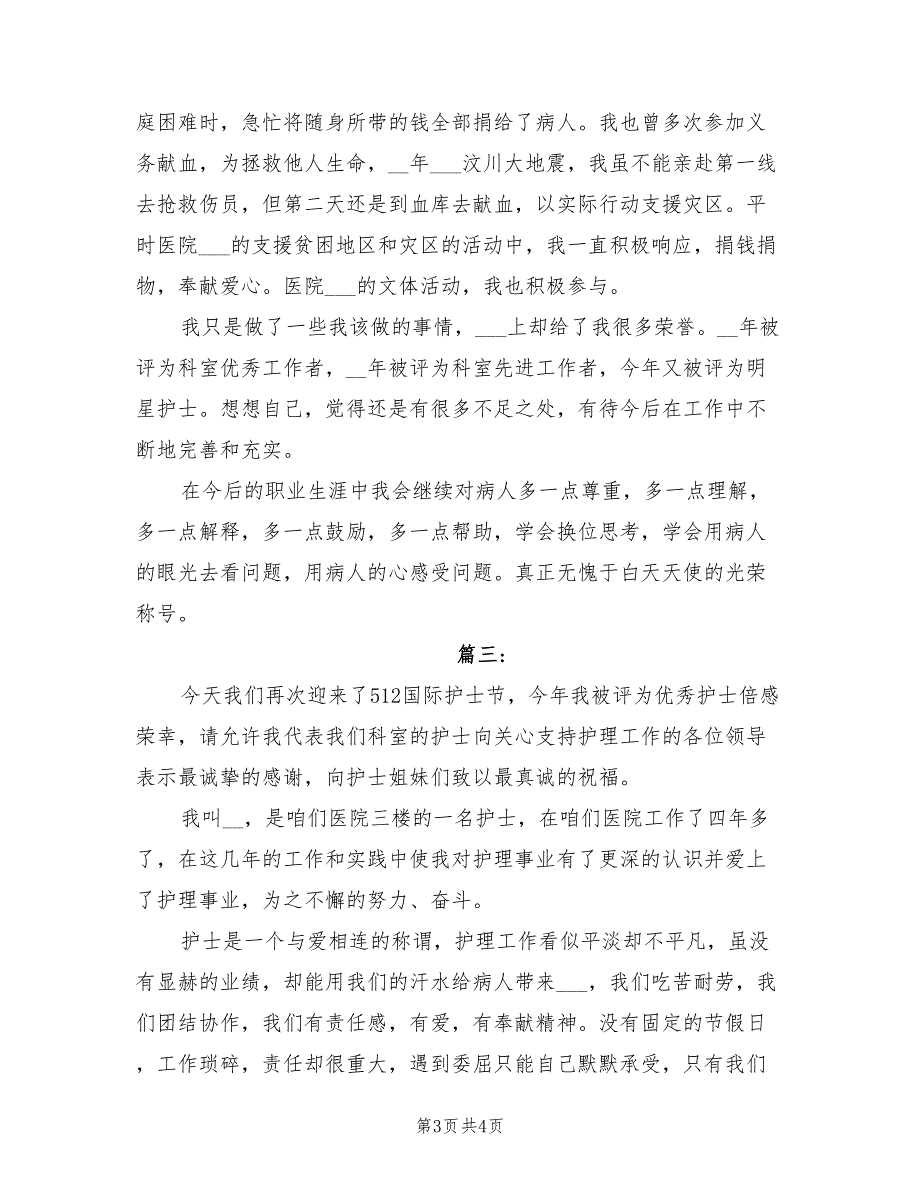 庭困难时，急忙将随身所带的钱全部捐给了病人。我也曾多次参加义务献血，为拯救他人生命，__年___汶川大地震，我虽不能亲赴第一线去抢救伤员，但第二天还是到血库去献血，以实际行动支援灾区。平时医院___的支援贫困地区和灾区的活动中，我一直积极响应，捐钱捐物，奉献爱心。医院___的文体活动，我也积极参与。

我只是做了一些我该做的事情，___上却给了我很多荣誉。__年被评为科室优秀工作者，__年被评为科室先进工作者，今年又被评为明星护士。想想自己，觉得还是有很多不足之处，有待今后在工作中不断地完善和充实。

在今后的职业生涯中我会继续对病人多一点尊重，多一点理解，多一点解释，多一点鼓励，多一点帮助，学会换位思考，学会用病人的眼光去看问题，用病人的心感受问题。真正无愧于白天天使的光荣称号。

篇三：

今天我们再次迎来了512国际护士节，今年我被评为优秀护士倍感荣幸，请允许我代表我们科室的护士向关心支持护理工作的各位领导表示最诚挚的感谢，向护士姐妹们致以最真诚的祝福。

我叫__，是咱们医院三楼的一名护士，在咱们医院工作了四年多了，在这几年的工作和实践中使我对护理事业有了更深的认识并爱上了护理事业，为之不懈的努力、奋斗。

护士是一个与爱相连的称谓，护理工作看似平淡却不平凡，虽没有显赫的业绩，却能用我们的汗水给病人带来___，我们吃苦耐劳，我们团结协作，我们有责任感，有爱，有奉献精神。没有固定的节假日，工作琐碎，责任却很重大，遇到委屈只能自己默默承受，只有我们

第3页 共4页